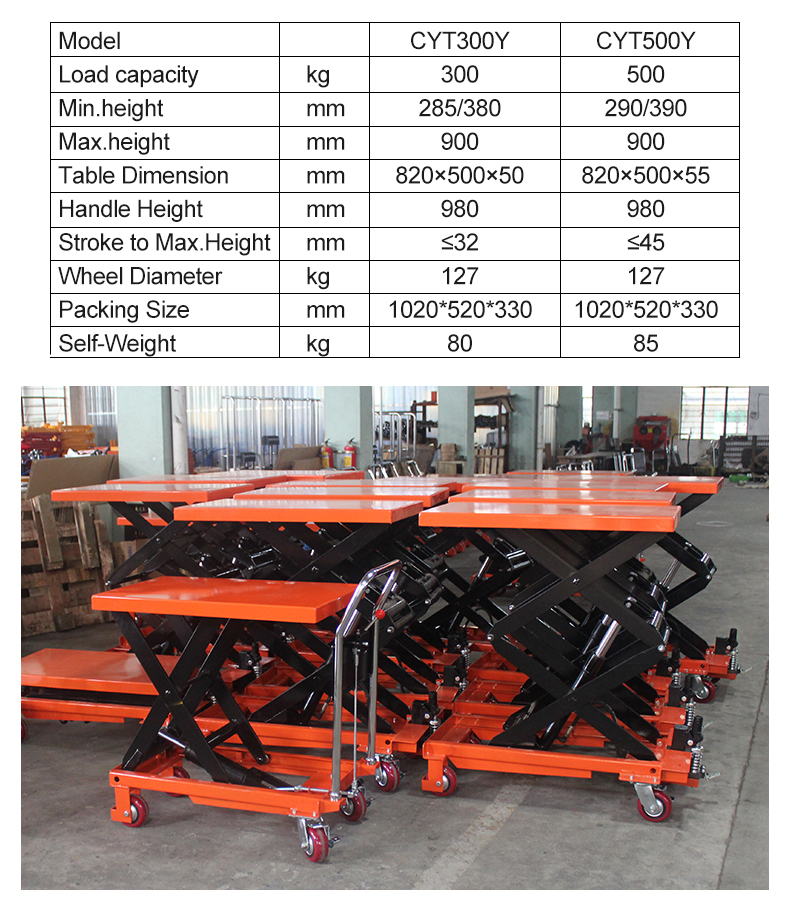 | Model | | CYT300Y | CYT500Y |
|---|---|---|---|
| Load capacity | kg | 300 | 500 |
| Min.height | mm | 285/380 | 290/390 |
| Max.height | mm | 900 | 900 |
| Table Dimension | mm | 820×500×50 | 820×500×55 |
| Handle Height | mm | 980 | 980 |
| Stroke to Max.Height | mm | ≤32 | ≤45 |
| Wheel Diameter | kg | 127 | 127 |
| Packing Size | mm | 1020\*520\*330 | 1020\*520\*330 |
| Self-Weight | kg | 80 | 85 |